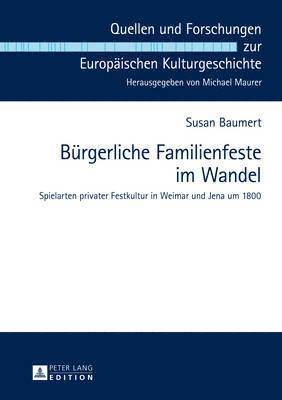 Quellen und Forschungen zur Europäischen Kulturgeschichte
Herausgegeben von Michael Maurer

Susan Baumert

Bürgerliche Familienfeste im Wandel

Spielarten privater Festkultur in Weimar und Jena um 1800

PETER LANG
EDITION